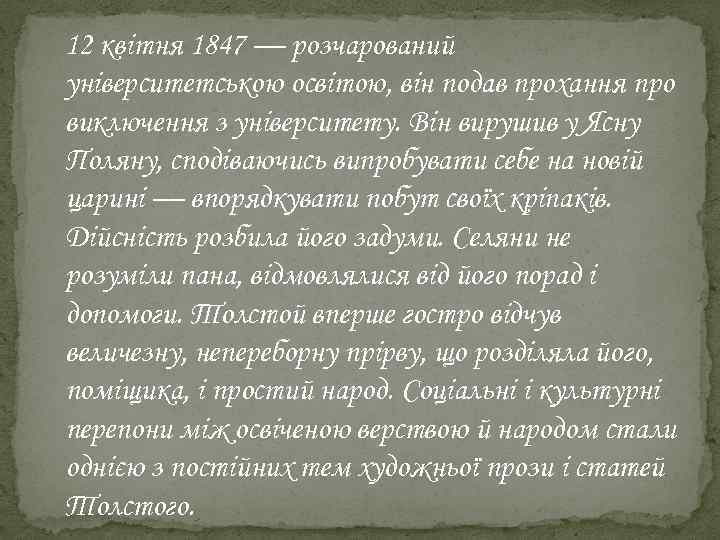 12 квітня 1847 — розчарований університетською освітою, він подав прохання про виключення з університету. Він вирушив у Ясну Поляну, сподіваючись випробувати себе на новій царині — впорядкувати побут своїх кріпаків. Дійсність розбила його задуми. Селяни не розуміли пана, відмовлялися від його порад і допомоги. Толстой вперше гостро відчув величезну, непереборну прірву, що розділяла його, поміщика, і простий народ. Соціальні і культурні перепони між освіченою верствою й народом стали однією з постійних тем художньої прози і статей Толстого.